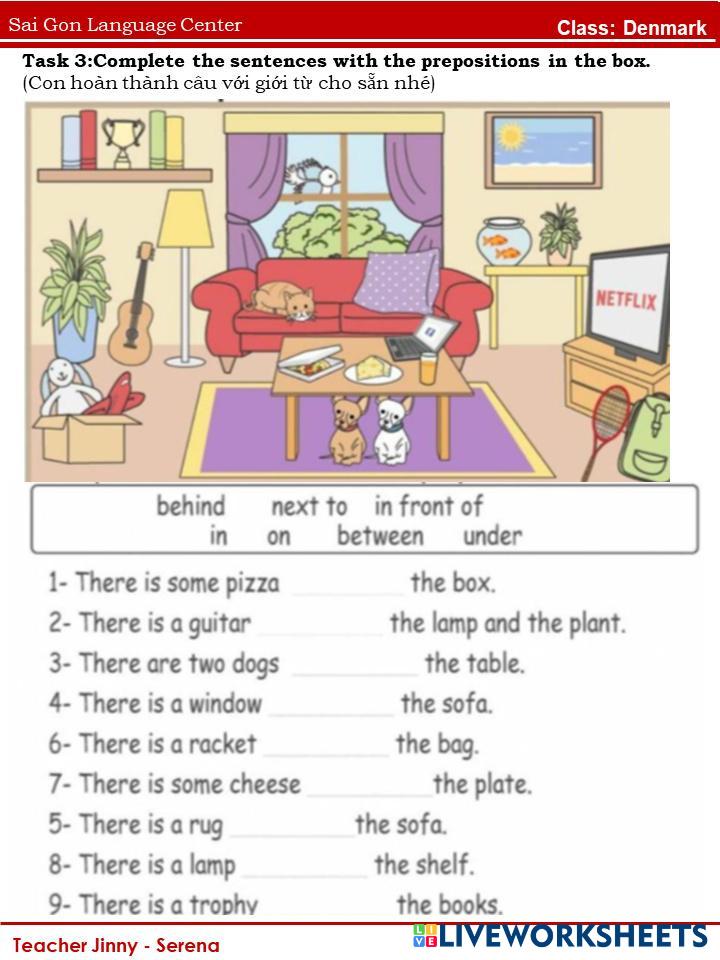 Sai Gon Language Center
Class: Denmark

Task 3:Complete the sentences with the prepositions in the box.
(Con hoàn thành câu với giới từ cho sẵn nhé)

NETFLIX

behind next to in front of
in on between under

1- There is some pizza __________ the box.
2- There is a guitar __________ the lamp and the plant.
3- There are two dogs __________ the table.
4- There is a window __________ the sofa.
6- There is a racket __________ the bag.
7- There is some cheese __________ the plate.
5- There is a rug __________ the sofa.
8- There is a lamp __________ the shelf.
9- There is a trophy __________ the books.

Teacher Jinny - Serena
LIVEWORKSHEETS